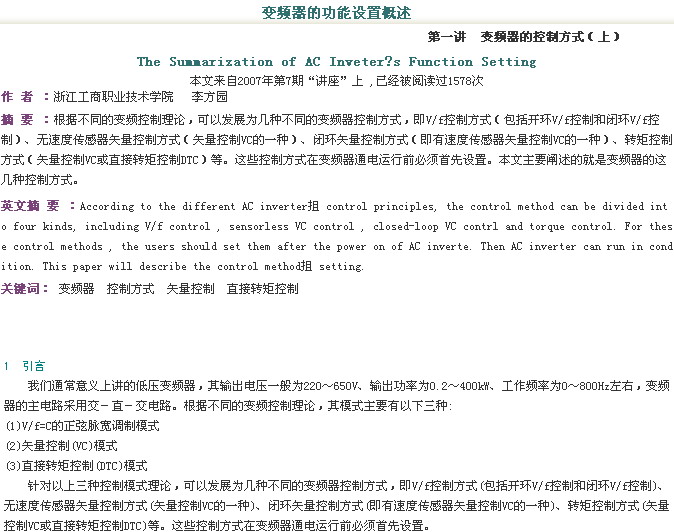 变频器的功能设置概述

第一讲　变频器的控制方式（上）

The Summarization of AC Inveter?s Function Setting

本文来自2007年第7期“讲座”上，已经被阅读过1578次

作 者 ：浙江工商职业技术学院　李方园

摘 要 ：根据不同的变频控制理论，可以发展为几种不同的变频器控制方式，即V/f控制方式（包括开环V/f控制和闭环V/f控制）、无速度传感器矢量控制方式（矢量控制VC的一种）、闭环矢量控制方式（即有速度传感器矢量控制VC的一种）、转矩控制方式（矢量控制VC或直接转矩控制DTC）等。这些控制方式在变频器通电运行前必须首先设置。本文主要阐述的就是变频器的这几种控制方式。

英文摘 要 ：According to the different AC inverter抯 control principles, the control method can be divided into four kinds, including V/f control , sensorless VC control , closed-loop VC contrl and torque control. For these control methods , the users should set them after the power on of AC inverte. Then AC inverter can run in condition. This paper will describe the control method抯 setting.

关键词： 变频器　控制方式　矢量控制　直接转矩控制

1　引言

我们通常意义上讲的低压变频器，其输出电压一般为220～650V、输出功率为0.2～400kW、工作频率为0～800Hz左右，变频器的主电路采用交－直－交电路。根据不同的变频控制理论，其模式主要有以下三种：

(1)V/f=C的正弦脉宽调制模式

(2)矢量控制(VC)模式

(3)直接转矩控制(DTC)模式

针对以上三种控制模式理论，可以发展为几种不同的变频器控制方式，即V/f控制方式(包括开环V/f控制和闭环V/f控制)、无速度传感器矢量控制方式(矢量控制VC的一种)、闭环矢量控制方式(即有速度传感器矢量控制VC的一种)、转矩控制方式(矢量控制VC或直接转矩控制DTC)等。这些控制方式在变频器通电运行前必须首先设置。